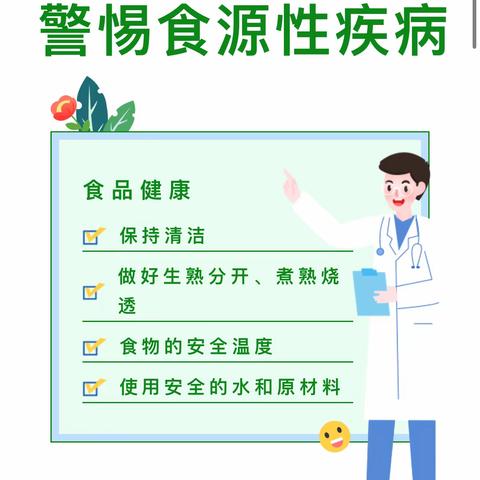 警惕食源性疾病

食品健康

保持清洁

做好生熟分开、煮熟烧透

食物的安全温度

使用安全的水和原材料